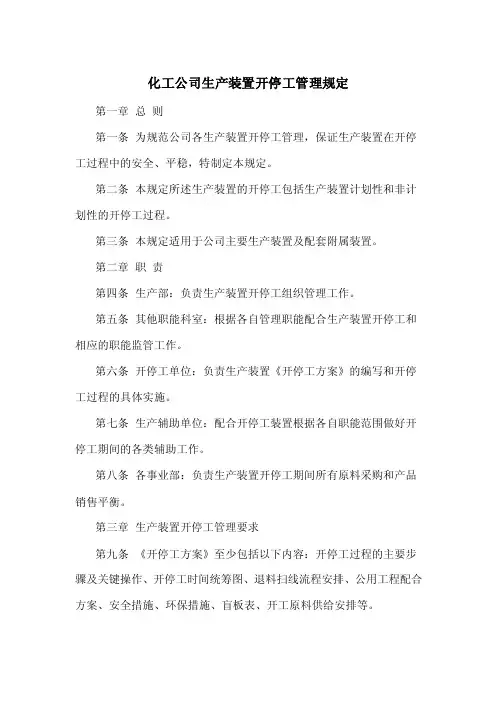 化工公司生产装置开停工管理规定

第一章 总 则

第一条 为规范公司各生产装置开停工管理，保证生产装置在开停工过程中的安全、平稳，特制定本规定。

第二条 本规定所述生产装置的开停工包括生产装置计划性和非计划性的开停工过程。

第三条 本规定适用于公司主要生产装置及配套附属装置。

第二章 职 责

第四条 生产部：负责生产装置开停工组织管理工作。

第五条 其他职能科室：根据各自管理职能配合生产装置开停工和相应的职能监管工作。

第六条 开停工单位：负责生产装置《开停工方案》的编写和开停工过程的具体实施。

第七条 生产辅助单位：配合开停工装置根据各自职能范围做好开停工期间的各类辅助工作。

第八条 各事业部：负责生产装置开停工期间所有原料采购和产品销售平衡。

第三章 生产装置开停工管理要求

第九条 《开停工方案》至少包括以下内容：开停工过程的主要步骤及关键操作、开停工时间统筹图、退料扫线流程安排、公用工程配合方案、安全措施、环保措施、盲板表、开工原料供给安排等。